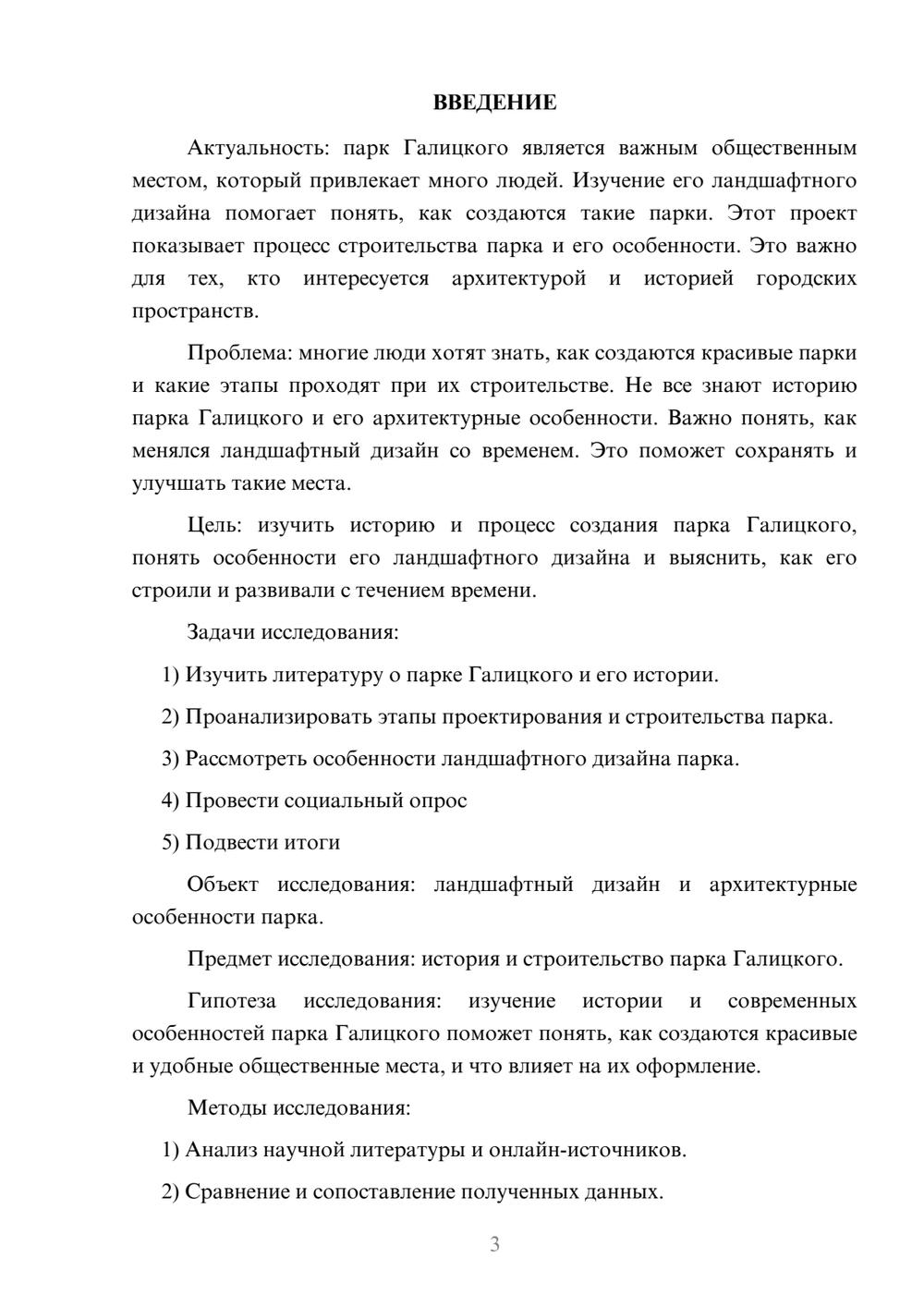 ВВЕДЕНИЕ

Актуальность: парк Галицкого является важным общественным местом, который привлекает много людей. Изучение его ландшафтного дизайна помогает понять, как создаются такие парки. Этот проект показывает процесс строительства парка и его особенности. Это важно для тех, кто интересуется архитектурой и историей городских пространств.

Проблема: многие люди хотят знать, как создаются красивые парки и какие этапы проходят при их строительстве. Не все знают историю парка Галицкого и его архитектурные особенности. Важно понять, как менялся ландшафтный дизайн со временем. Это поможет сохранять и улучшать такие места.

Цель: изучить историю и процесс создания парка Галицкого, понять особенности его ландшафтного дизайна и выяснить, как его строили и развивали с течением времени.

Задачи исследования:

1) Изучить литературу о парке Галицкого и его истории.

2) Проанализировать этапы проектирования и строительства парка.

3) Рассмотреть особенности ландшафтного дизайна парка.

4) Провести социальный опрос

5) Подвести итоги

Объект исследования: ландшафтный дизайн и архитектурные особенности парка.

Предмет исследования: история и строительство парка Галицкого.

Гипотеза исследования: изучение истории и современных особенностей парка Галицкого поможет понять, как создаются красивые и удобные общественные места, и что влияет на их оформление.

Методы исследования:

1) Анализ научной литературы и онлайн-источников.

2) Сравнение и сопоставление полученных данных.

3